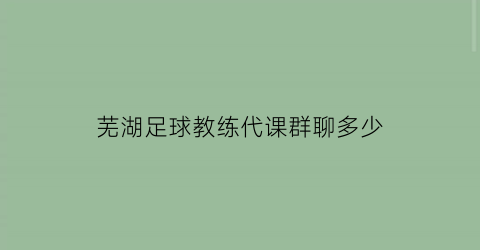 芜湖足球教练代课群聊多少